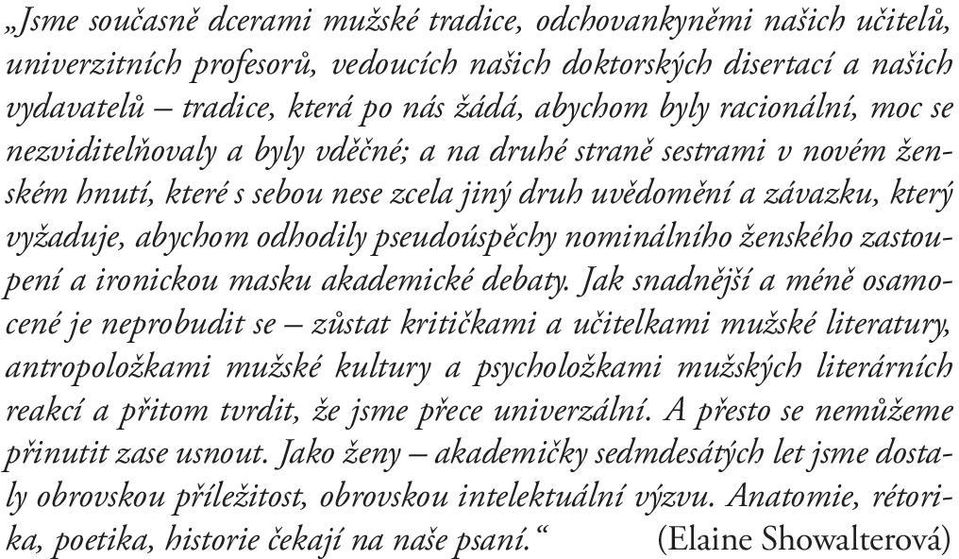 „Jsme současně dcerami mužské tradice, odchovankyněmi našich učitelů, univerzitních profesorů, vedoucích našich doktorských disertací a našich vydavatelů – tradice, která po nás žádá, abychom byly racionální, moc se nezviditelňovaly a byly vděčné; a na druhé straně sestrami v novém ženském hnutí, které s sebou nese zcela jiný druh uvědomění a závazku, který vyžaduje, abychom odhodily pseudoúspěchy nominálního ženského zastoupení a ironickou masku akademické debaty. Jak snadnější a méně osamocené je neprobudit se – zůstat kritičkami a učitelkami mužské literatury, antropoložkami mužské kultury a psycholožkami mužských literárních reakcí a přitom tvrdit, že jsme přece univerzální. A přesto se nemůžeme přinutit zase usnout. Jako ženy – akademičky sedmdesátých let jsme dostaly obrovskou příležitost, obrovskou intelektuální výzvu. Anatomie, rétorika, poetika, historie čekají na naše psaní.“ (Elaine Showalterová)